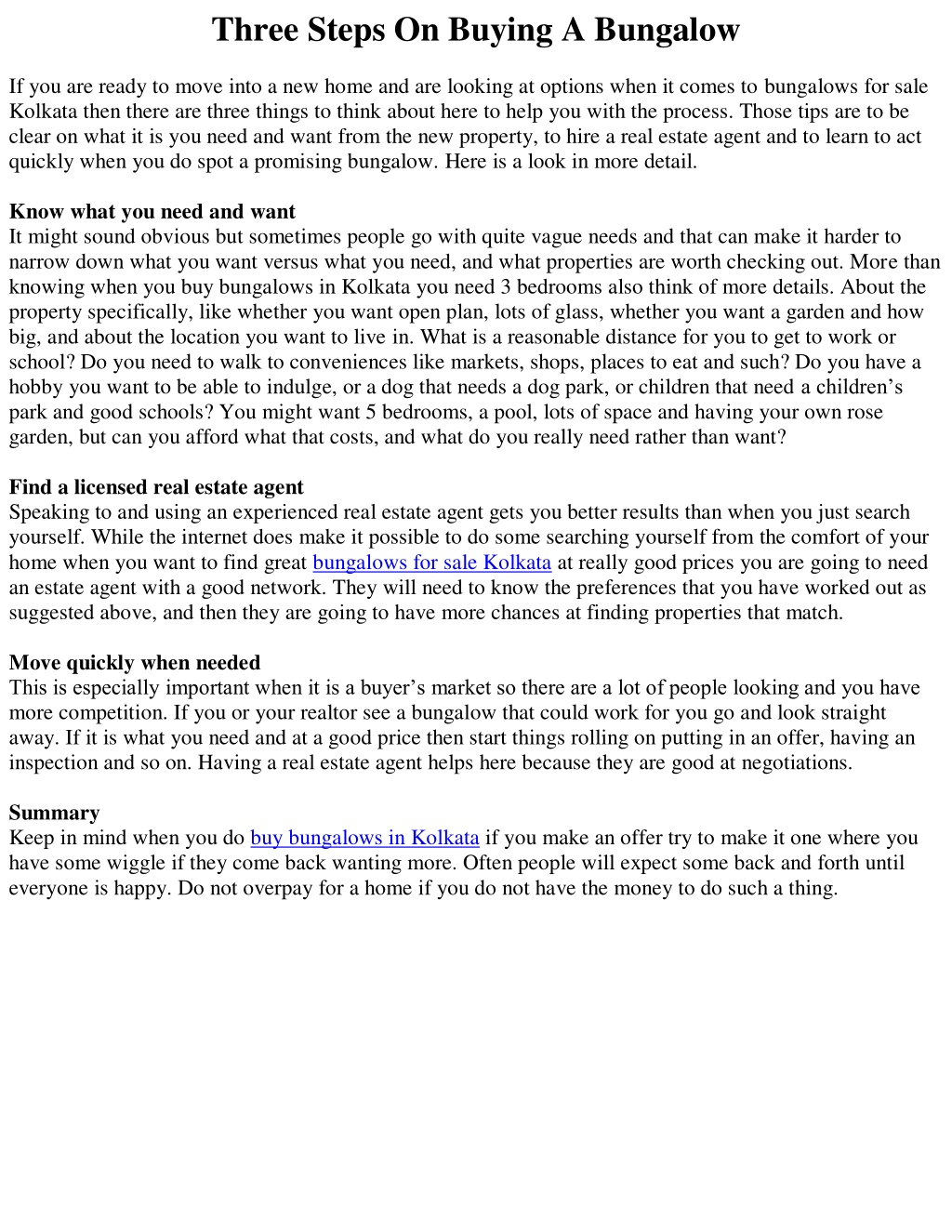 Three Steps On Buying A Bungalow

If you are ready to move into a new home and are looking at options when it comes to bungalows for sale Kolkata then there are three things to think about here to help you with the process. Those tips are to be clear on what it is you need and want from the new property, to hire a real estate agent and to learn to act quickly when you do spot a promising bungalow. Here is a look in more detail.

Know what you need and want
It might sound obvious but sometimes people go with quite vague needs and that can make it harder to narrow down what you want versus what you need, and what properties are worth checking out. More than knowing when you buy bungalows in Kolkata you need 3 bedrooms also think of more details. About the property specifically, like whether you want open plan, lots of glass, whether you want a garden and how big, and about the location you want to live in. What is a reasonable distance for you to get to work or school? Do you need to walk to conveniences like markets, shops, places to eat and such? Do you have a hobby you want to be able to indulge, or a dog that needs a dog park, or children that need a children's park and good schools? You might want 5 bedrooms, a pool, lots of space and having your own rose garden, but can you afford what that costs, and what do you really need rather than want?

Find a licensed real estate agent
Speaking to and using an experienced real estate agent gets you better results than when you just search yourself. While the internet does make it possible to do some searching yourself from the comfort of your home when you want to find great bungalows for sale Kolkata at really good prices you are going to need an estate agent with a good network. They will need to know the preferences that you have worked out as suggested above, and then they are going to have more chances at finding properties that match.

Move quickly when needed
This is especially important when it is a buyer's market so there are a lot of people looking and you have more competition. If you or your realtor see a bungalow that could work for you go and look straight away. If it is what you need and at a good price then start things rolling on putting in an offer, having an inspection and so on. Having a real estate agent helps here because they are good at negotiations.

Summary
Keep in mind when you do buy bungalows in Kolkata if you make an offer try to make it one where you have some wiggle if they come back wanting more. Often people will expect some back and forth until everyone is happy. Do not overpay for a home if you do not have the money to do such a thing.